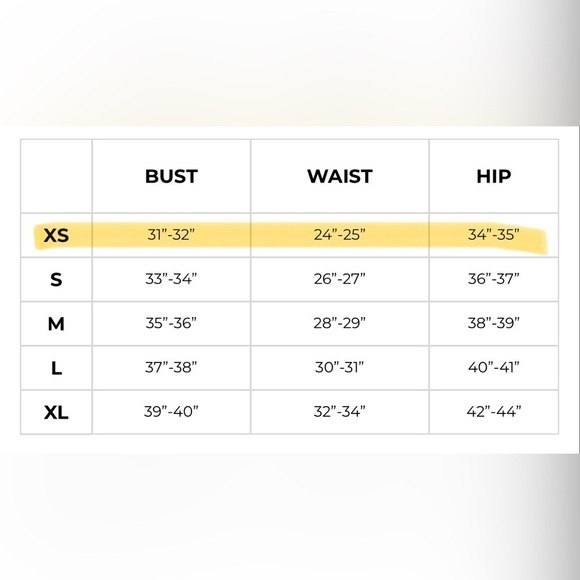 | | BUST | WAIST | HIP |
|---|---|---|---|
| XS | 31”-32” | 24”-25” | 34”-35” |
| S | 33”-34” | 26”-27” | 36”-37” |
| M | 35”-36” | 28”-29” | 38”-39” |
| L | 37”-38” | 30”-31” | 40”-41” |
| XL | 39”-40” | 32”-34” | 42”-44” |